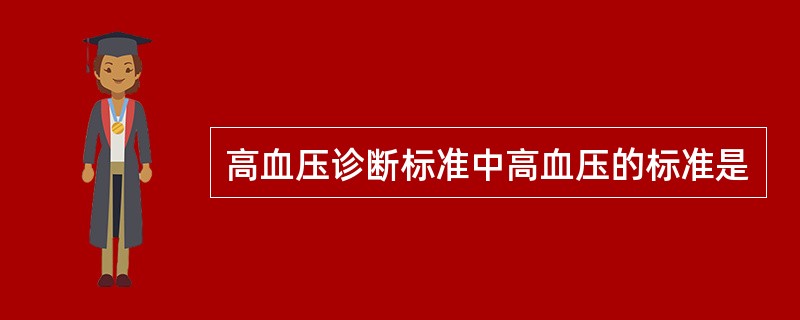 高血压诊断标准中高血压的标准是